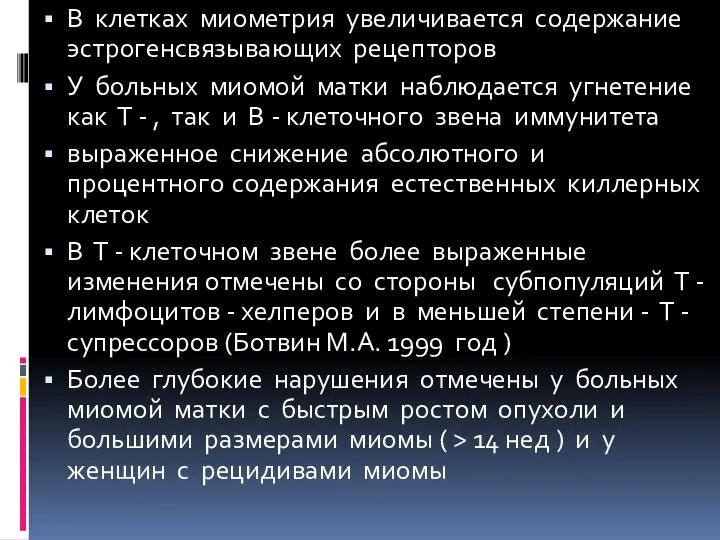 ▪ В клетках миометрия увеличивается содержание эстрогенсвязывающих рецепторов

▪ У больных миомой матки наблюдается угнетение как Т - , так и В - клеточного звена иммунитета

▪ выраженное снижение абсолютного и процентного содержания естественных киллерных клеток

▪ В Т - клеточном звене более выраженные изменения отмечены со стороны субпопуляций Т - лимфоцитов - хелперов и в меньшей степени - Т - супрессоров (Ботвин М.А. 1999 год )

▪ Более глубокие нарушения отмечены у больных миомой матки с быстрым ростом опухоли и большими размерами миомы ( > 14 нед ) и у женщин с рецидивами миомы